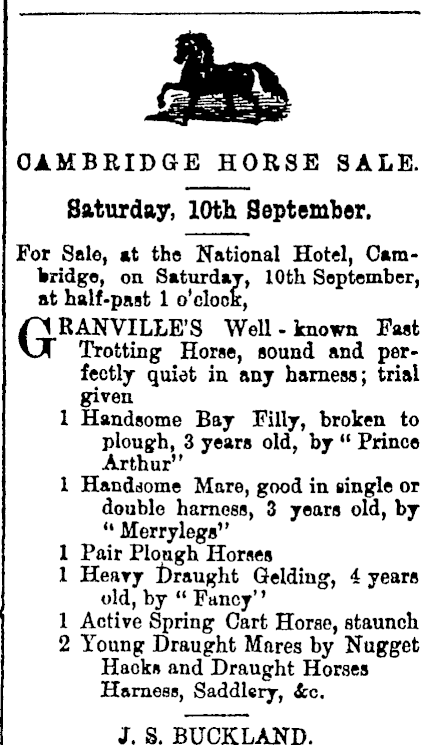 CAMBRIDGE HORSE SALE.

Saturday, 10th September.

For Sale, at the National Hotel, Cambridge, on Saturday, 10th September, at half-past 1 o'clock,

GRANVILLE'S Well-known Fast Trotting Horse, sound and perfectly quiet in any harness; trial given
1 Handsome Bay Filly, broken to plough, 3 years old, by "Prince Arthur"
1 Handsome Mare, good in single or double harness, 3 years old, by "Merrylegs"
1 Pair Plough Horses
1 Heavy Draught Gelding, 4 years old, by "Fancy"
1 Active Spring Cart Horse, staunch
2 Young Draught Mares by Nugget
Hacks and Draught Horses
Harness, Saddlery, &c.

J. S. BUCKLAND.